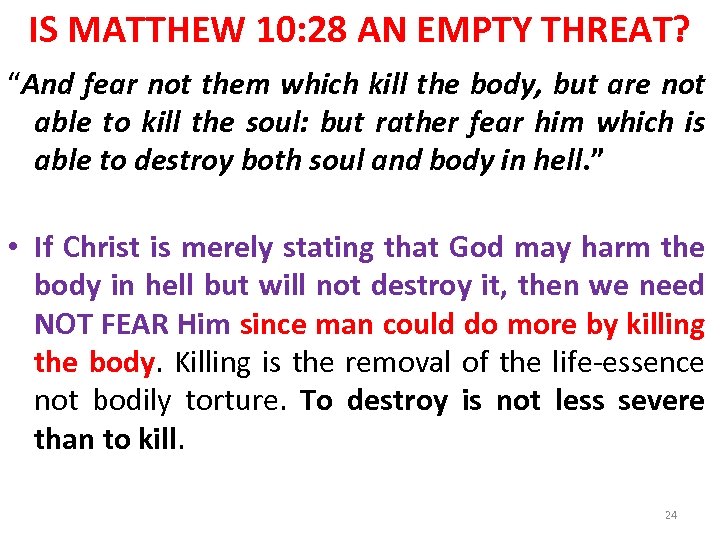 IS MATTHEW 10:28 AN EMPTY THREAT?

"And fear not them which kill the body, but are not able to kill the soul: but rather fear him which is able to destroy both soul and body in hell."

• If Christ is merely stating that God may harm the body in hell but will not destroy it, then we need NOT FEAR Him since man could do more by killing the body. Killing is the removal of the life-essence not bodily torture. To destroy is not less severe than to kill.

24